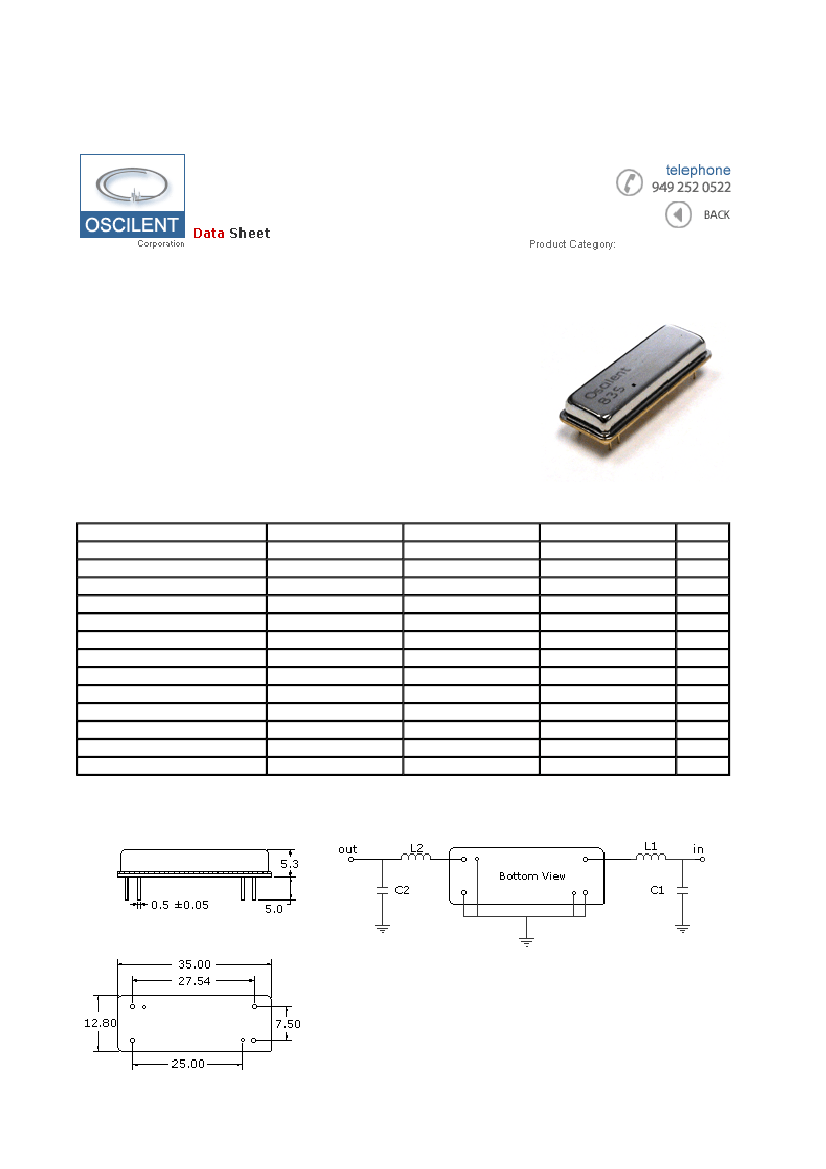 OSCILENT
Corporation
Data Sheet

telephone
949 252 0522
BACK

Product Category:

Oscilent
835

5.3
0.5 ±0.05
5.0

out
L2
C2
Bottom View
L1
in
C1

35.00
27.54
12.80
7.50
25.00